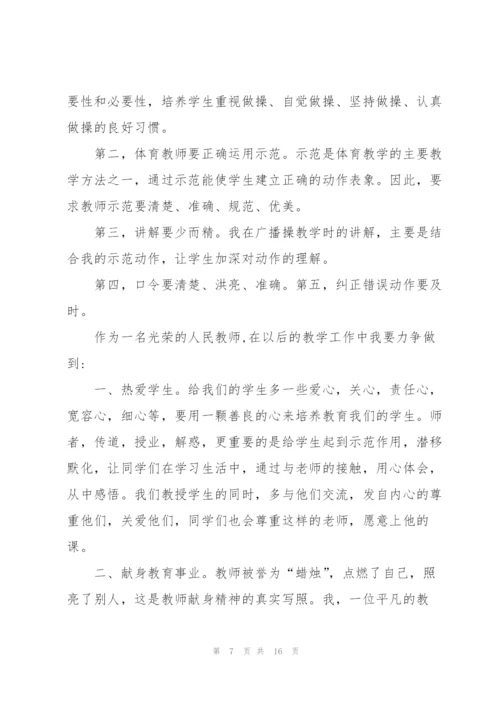 要性和必要性，培养学生重视做操、自觉做操、坚持做操、认真做操的良好习惯。

第二，体育教师要正确运用示范。示范是体育教学的主要教学方法之一，通过示范能使学生建立正确的动作表象。因此，要求教师示范要清楚、准确、规范、优美。

第三，讲解要少而精。我在广播操教学时的讲解，主要是结合我的示范动作，让学生加深对动作的理解。

第四，口令要清楚、洪亮、准确。第五，纠正错误动作要及时。

作为一名光荣的人民教师,在以后的教学工作中我要力争做到：

一、热爱学生。给我们的学生多一些爱心，关心，责任心，宽容心，细心等，要用一颗善良的心来培养教育我们的学生。师者，传道，授业，解惑，更重要的是给学生起到示范作用，潜移默化，让同学们在学习生活中，通过与老师的接触，用心体会，从中感悟。我们教授学生的同时，多与他们交流，发自内心的尊重他们，关爱他们，同学们也会尊重这样的老师，愿意上他的课。

二、献身教育事业。教师被誉为“蜡烛”，点燃了自己，照亮了别人，这是教师献身精神的真实写照。我，一位平凡的教

第 7 页 共 16 页